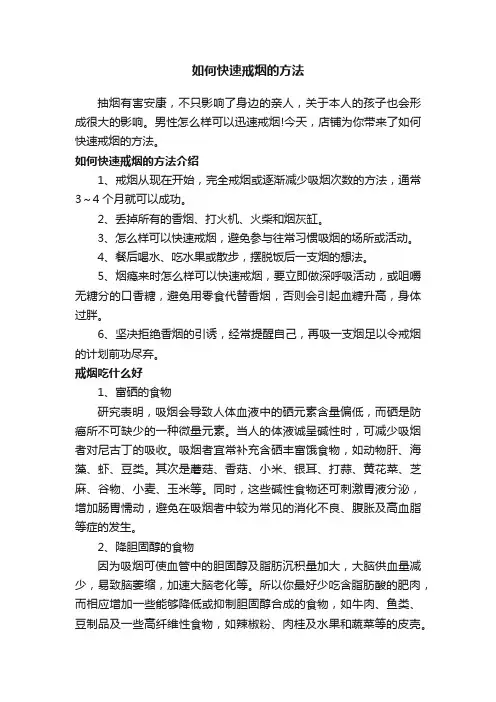 如何快速戒烟的方法

抽烟有害安康，不只影响了身边的亲人，关于本人的孩子也会形成很大的影响。男性怎么样可以迅速戒烟!今天，店铺为你带来了如何快速戒烟的方法。

如何快速戒烟的方法介绍

1、戒烟从现在开始，完全戒烟或逐渐减少吸烟次数的方法，通常3～4个月就可以成功。

2、丢掉所有的香烟、打火机、火柴和烟灰缸。

3、怎么样可以快速戒烟，避免参与往常习惯吸烟的场所或活动。

4、餐后喝水、吃水果或散步，摆脱饭后一支烟的想法。

5、烟瘾来时怎么样可以快速戒烟，要立即做深呼吸活动，或咀嚼无糖分的口香糖，避免用零食代替香烟，否则会引起血糖升高，身体过胖。

6、坚决拒绝香烟的引诱，经常提醒自己，再吸一支烟足以令戒烟的计划前功尽弃。

戒烟吃什么好

1、富硒的食物

研究表明，吸烟会导致人体血液中的硒元素含量偏低，而硒是防癌所不可缺少的一种微量元素。当人的体液诚呈碱性时，可减少吸烟者对尼古丁的吸收。吸烟者宜常补充含硒丰富饿食物，如动物肝、海藻、虾、豆类。其次是蘑菇、香菇、小米、银耳、打蒜、黄花菜、芝麻、谷物、小麦、玉米等。同时，这些碱性食物还可刺激胃液分泌，增加肠胃懦动，避免在吸烟者中较为常见的消化不良、腹胀及高血脂等症的发生。

2、降胆固醇的食物

因为吸烟可使血管中的胆固醇及脂肪沉积量加大，大脑供血量减少，易致脑萎缩，加速大脑老化等。所以你最好少吃含脂肪酸的肥肉，而相应增加一些能够降低或抑制胆固醇合成的食物，如牛肉、鱼类、豆制品及一些高纤维性食物，如辣椒粉、肉桂及水果和蔬菜等的皮壳。